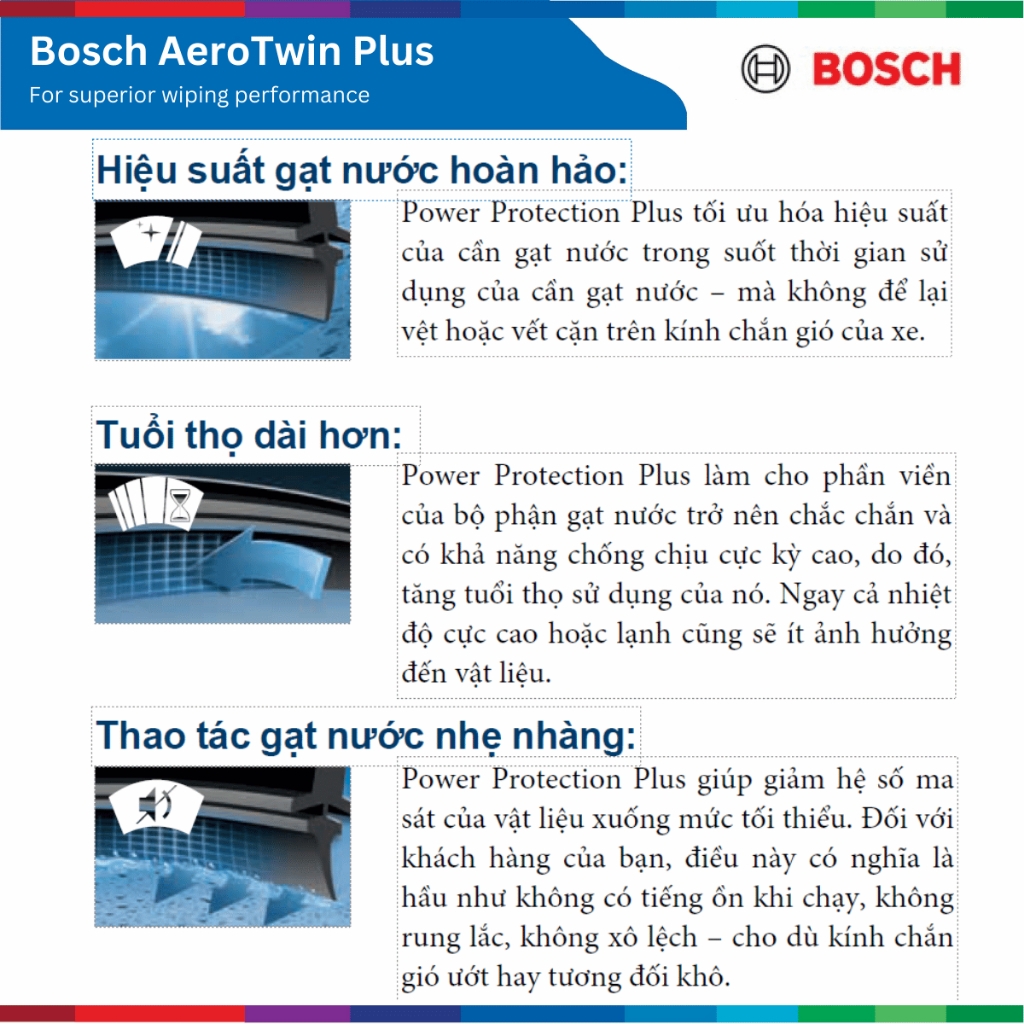 Bosch AeroTwin Plus
For superior wiping performance

BOSCH

Hiệu suất gạt nước hoàn hảo:

Power Protection Plus tối ưu hóa hiệu suất của cần gạt nước trong suốt thời gian sử dụng của cần gạt nước – mà không để lại vệt hoặc vết cặn trên kính chắn gió của xe.

Tuổi thọ dài hơn:

Power Protection Plus làm cho phần viền của bộ phận gạt nước trở nên chắc chắn và có khả năng chống chịu cực kỳ cao, do đó, tăng tuổi thọ sử dụng của nó. Ngay cả nhiệt độ cực cao hoặc lạnh cũng sẽ ít ảnh hưởng đến vật liệu.

Thao tác gạt nước nhẹ nhàng:

Power Protection Plus giúp giảm hệ số ma sát của vật liệu xuống mức tối thiểu. Đối với khách hàng của bạn, điều này có nghĩa là hầu như không có tiếng ồn khi chạy, không rung lắc, không xô lệch – cho dù kính chắn gió ướt hay tương đối khô.